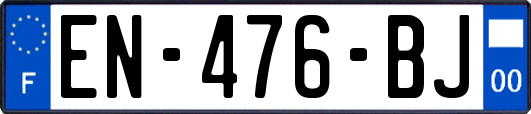 F
EN-476-BJ
00